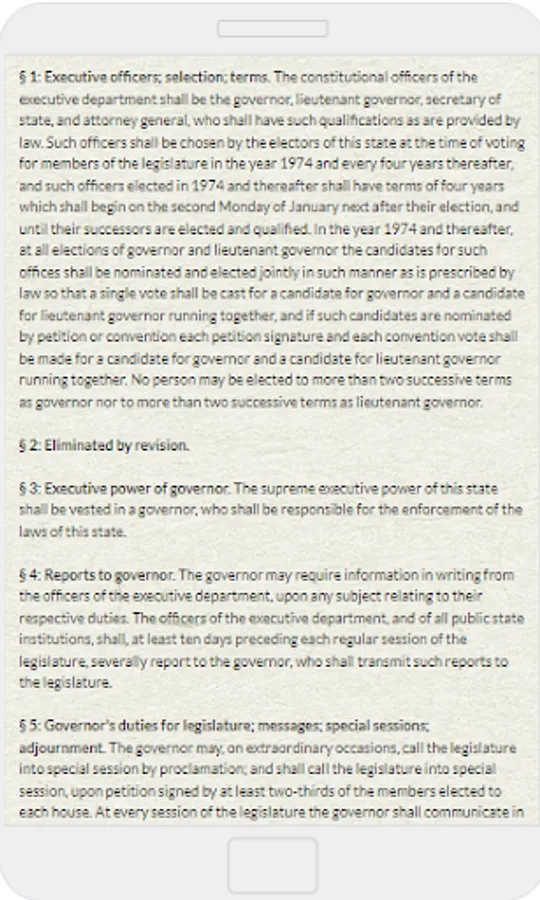 § 1: Executive officers; selection; terms. The constitutional officers of the executive department shall be the governor, lieutenant governor, secretary of state, and attorney general, who shall have such qualifications as are provided by law. Such officers shall be chosen by the electors of this state at the time of voting for members of the legislature in the year 1974 and every four years thereafter, and such officers elected in 1974 and thereafter shall have terms of four years which shall begin on the second Monday of January next after their election, and until their successors are elected and qualified. In the year 1974 and thereafter, at all elections of governor and lieutenant governor the candidates for such offices shall be nominated and elected jointly in such manner as is prescribed by law so that a single vote shall be cast for a candidate for governor and a candidate for lieutenant governor running together, and if such candidates are nominated by petition or convention each petition signature and each convention vote shall be made for a candidate for governor and a candidate for lieutenant governor running together. No person may be elected to more than two successive terms as governor nor to more than two successive terms as lieutenant governor.

§ 2: Eliminated by revision.

§ 3: Executive power of governor. The supreme executive power of this state shall be vested in a governor, who shall be responsible for the enforcement of the laws of this state.

§ 4: Reports to governor. The governor may require information in writing from the officers of the executive department, upon any subject relating to their respective duties. The officers of the executive department, and of all public state institutions, shall, at least ten days preceding each regular session of the legislature, severally report to the governor, who shall transmit such reports to the legislature.

§ 5: Governor's duties for legislature; messages; special sessions; adjournment. The governor may, on extraordinary occasions, call the legislature into special session by proclamation; and shall call the legislature into special session, upon petition signed by at least two-thirds of the members elected to each house. At every session of the legislature the governor shall communicate in